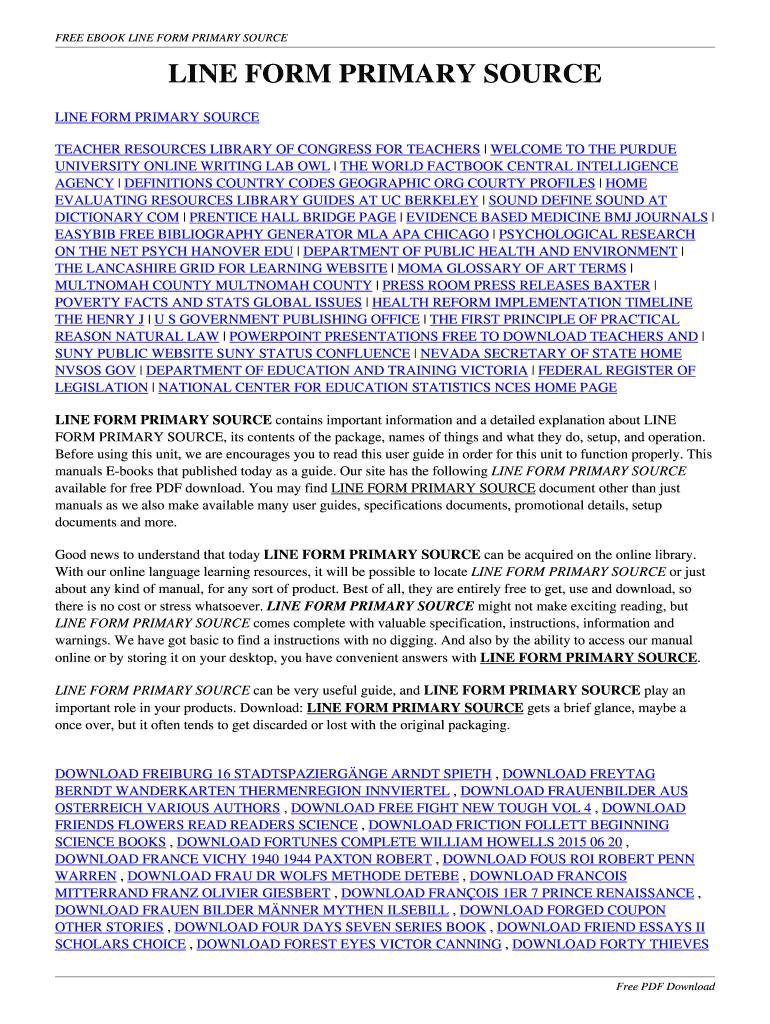 FREE EBOOK LINE FORM PRIMARY SOURCE

LINE FORM PRIMARY SOURCE

LINE FORM PRIMARY SOURCE

TEACHER RESOURCES LIBRARY OF CONGRESS FOR TEACHERS | WELCOME TO THE PURDUE UNIVERSITY ONLINE WRITING LAB OWL | THE WORLD FACTBOOK CENTRAL INTELLIGENCE AGENCY | DEFINITIONS COUNTRY CODES GEOGRAPHIC ORG COURTY PROFILES | HOME EVALUATING RESOURCES LIBRARY GUIDES AT UC BERKELEY | SOUND DEFINE SOUND AT DICTIONARY COM | PRENTICE HALL BRIDGE PAGE | EVIDENCE BASED MEDICINE BMJ JOURNALS | EASYBIB FREE BIBLIOGRAPHY GENERATOR MLA APA CHICAGO | PSYCHOLOGICAL RESEARCH ON THE NET PSYCH HANOVER EDU | DEPARTMENT OF PUBLIC HEALTH AND ENVIRONMENT | THE LANCASHIRE GRID FOR LEARNING WEBSITE | MOMA GLOSSARY OF ART TERMS | MULTNOMAH COUNTY MULTNOMAH COUNTY | PRESS ROOM PRESS RELEASES BAXTER | POVERTY FACTS AND STATS GLOBAL ISSUES | HEALTH REFORM IMPLEMENTATION TIMELINE THE HENRY J | U S GOVERNMENT PUBLISHING OFFICE | THE FIRST PRINCIPLE OF PRACTICAL REASON NATURAL LAW | POWERPOINT PRESENTATIONS FREE TO DOWNLOAD TEACHERS AND | SUNY PUBLIC WEBSITE SUNY STATUS CONFLUENCE | NEVADA SECRETARY OF STATE HOME NVSOS GOV | DEPARTMENT OF EDUCATION AND TRAINING VICTORIA | FEDERAL REGISTER OF LEGISLATION | NATIONAL CENTER FOR EDUCATION STATISTICS NCES HOME PAGE

LINE FORM PRIMARY SOURCE contains important information and a detailed explanation about LINE FORM PRIMARY SOURCE, its contents of the package, names of things and what they do, setup, and operation. Before using this unit, we are encourages you to read this user guide in order for this unit to function properly. This manuals E-books that published today as a guide. Our site has the following LINE FORM PRIMARY SOURCE available for free PDF download. You may find LINE FORM PRIMARY SOURCE document other than just manuals as we also make available many user guides, specifications documents, promotional details, setup documents and more.

Good news to understand that today LINE FORM PRIMARY SOURCE can be acquired on the online library. With our online language learning resources, it will be possible to locate LINE FORM PRIMARY SOURCE or just about any kind of manual, for any sort of product. Best of all, they are entirely free to get, use and download, so there is no cost or stress whatsoever. LINE FORM PRIMARY SOURCE might not make exciting reading, but LINE FORM PRIMARY SOURCE comes complete with valuable specification, instructions, information and warnings. We have got basic to find a instructions with no digging. And also by the ability to access our manual online or by storing it on your desktop, you have convenient answers with LINE FORM PRIMARY SOURCE.

LINE FORM PRIMARY SOURCE can be very useful guide, and LINE FORM PRIMARY SOURCE play an important role in your products. Download: LINE FORM PRIMARY SOURCE gets a brief glance, maybe a once over, but it often tends to get discarded or lost with the original packaging.

DOWNLOAD FREIBURG 16 STADTSPAZIERGÄNGE ARNDT SPIETH , DOWNLOAD FREYTAG BERNDT WANDERKARTEN THERMENREGION INNVIERTEL , DOWNLOAD FRAUENBILDER AUS OSTERREICH VARIOUS AUTHORS , DOWNLOAD FREE FIGHT NEW TOUGH VOL 4 , DOWNLOAD FRIENDS FLOWERS READ READERS SCIENCE , DOWNLOAD FRICTION FOLLETT BEGINNING SCIENCE BOOKS , DOWNLOAD FORTUNES COMPLETE WILLIAM HOWELLS 2015 06 20 , DOWNLOAD FRANCE VICHY 1940 1944 PAXTON ROBERT , DOWNLOAD FOUS ROI ROBERT PENN WARREN , DOWNLOAD FRAU DR WOLFS METHODE DETEBE , DOWNLOAD FRANCOIS MITTERRAND FRANZ OLIVIER GIESBERT , DOWNLOAD FRANÇOIS 1ER 7 PRINCE RENAISSANCE , DOWNLOAD FRAUEN BILDER MÄNNER MYTHEN ILSEBILL , DOWNLOAD FORGED COUPON OTHER STORIES , DOWNLOAD FOUR DAYS SEVEN SERIES BOOK , DOWNLOAD FRIEND ESSAYS II SCHOLARS CHOICE , DOWNLOAD FOREST EYES VICTOR CANNING , DOWNLOAD FORTY THIEVES

Free PDF Download